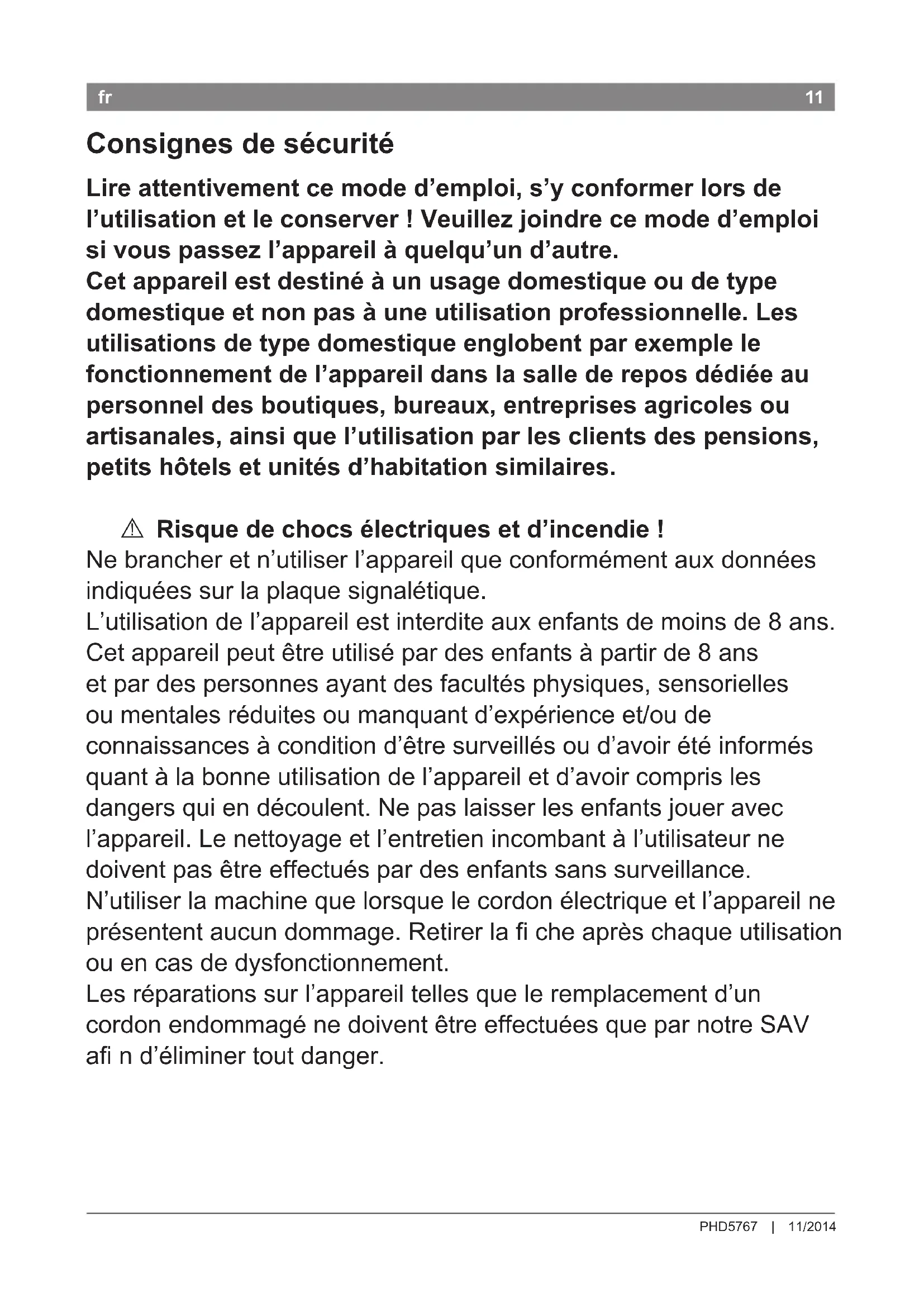 fr 11

Consignes de sécurité

Lire attentivement ce mode d'emploi, s'y conformer lors de l'utilisation et le conserver ! Veuillez joindre ce mode d'emploi si vous passez l'appareil à quelqu'un d'autre.
Cet appareil est destiné à un usage domestique ou de type domestique et non pas à une utilisation professionnelle. Les utilisations de type domestique englobent par exemple le fonctionnement de l'appareil dans la salle de repos dédiée au personnel des boutiques, bureaux, entreprises agricoles ou artisanales, ainsi que l'utilisation par les clients des pensions, petits hôtels et unités d'habitation similaires.

⚠ Risque de chocs électriques et d'incendie !
Ne brancher et n'utiliser l'appareil que conformément aux données indiquées sur la plaque signalétique.
L'utilisation de l'appareil est interdite aux enfants de moins de 8 ans. Cet appareil peut être utilisé par des enfants à partir de 8 ans et par des personnes ayant des facultés physiques, sensorielles ou mentales réduites ou manquant d'expérience et/ou de connaissances à condition d'être surveillés ou d'avoir été informés quant à la bonne utilisation de l'appareil et d'avoir compris les dangers qui en découlent. Ne pas laisser les enfants jouer avec l'appareil. Le nettoyage et l'entretien incombant à l'utilisateur ne doivent pas être effectués par des enfants sans surveillance.
N'utiliser la machine que lorsque le cordon électrique et l'appareil ne présentent aucun dommage. Retirer la fi che après chaque utilisation ou en cas de dysfonctionnement.
Les réparations sur l'appareil telles que le remplacement d'un cordon endommagé ne doivent être effectuées que par notre SAV afi n d'éliminer tout danger.

PHD5767 | 11/2014